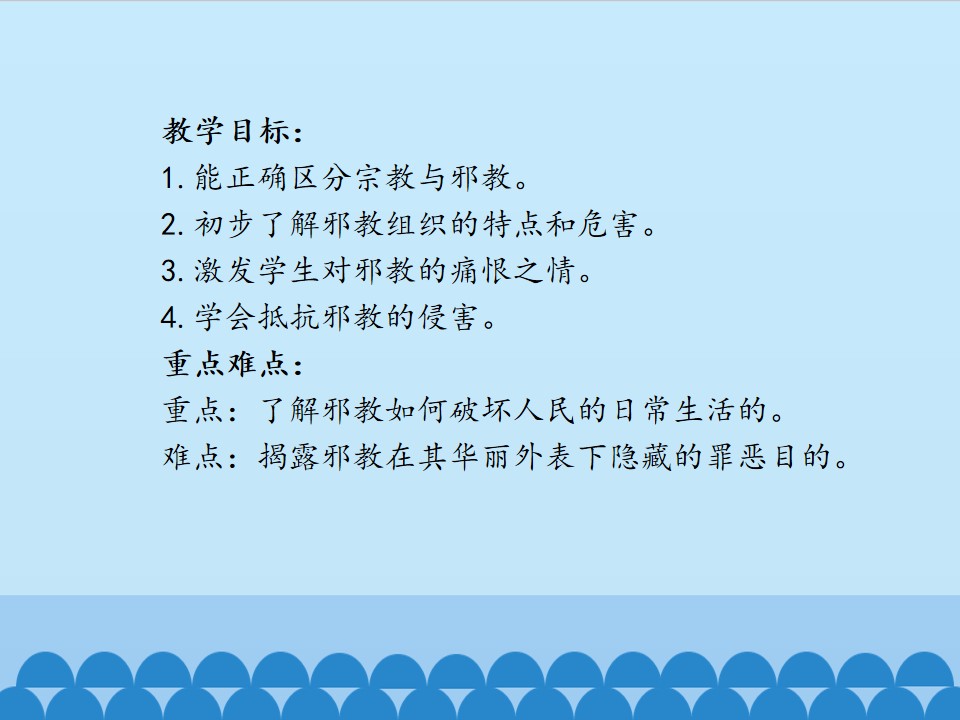 教学目标：
1.能正确区分宗教与邪教。
2.初步了解邪教组织的特点和危害。
3.激发学生对邪教的痛恨之情。
4.学会抵抗邪教的侵害。
重点难点：
重点：了解邪教如何破坏人民的日常生活的。
难点：揭露邪教在其华丽外表下隐藏的罪恶目的。